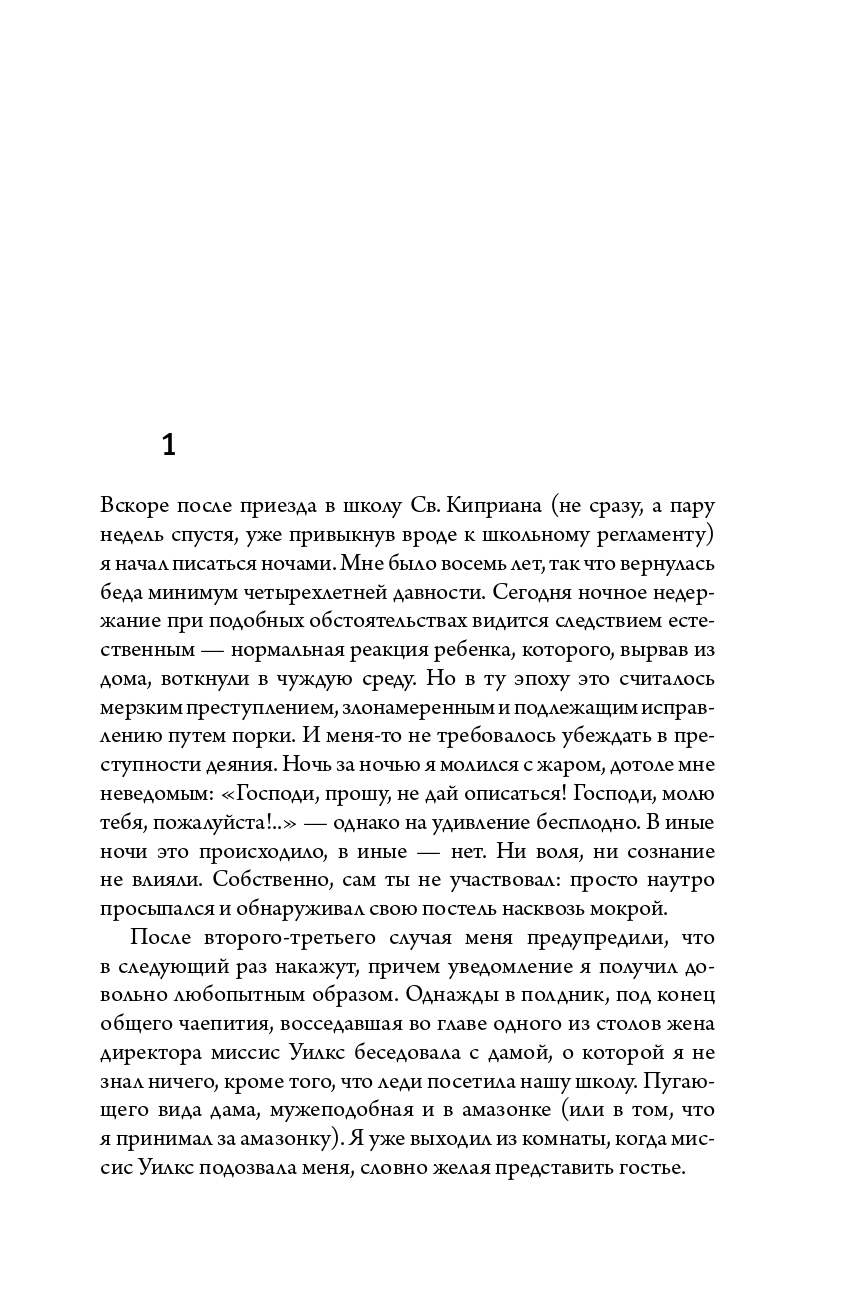 1

Вскоре после приезда в школу Св. Киприана (не сразу, а пару недель спустя, уже привыкнув вроде к школьному регламенту) я начал писаться ночами. Мне было восемь лет, так что вернулась беда минимум четырехлетней давности. Сегодня ночное недержание при подобных обстоятельствах видится следствием естественным — нормальная реакция ребенка, которого, вырвав из дома, воткнули в чуждую среду. Но в ту эпоху это считалось мерзким преступлением, злонамеренным и подлежащим исправлению путем порки. И меня-то не требовалось убеждать в преступности деяния. Ночь за ночью я молился с жаром, дотоле мне неведомым: «Господи, прошу, не дай описаться! Господи, молю тебя, пожалуйста!..» — однако на удивление бесплодно. В иные ночи это происходило, в иные — нет. Ни воля, ни сознание не влияли. Собственно, сам ты не участвовал: просто наутро просыпался и обнаруживал свою постель насквозь мокрой.

После второго-третьего случая меня предупредили, что в следующий раз накажут, причем уведомление я получил довольно любопытным образом. Однажды в полдник, под конец общего чаепития, восседавшая во главе одного из столов жена директора миссис Уилкс беседовала с дамой, о которой я не знал ничего, кроме того, что леди посетила нашу школу. Пугающего вида дама, мужеподобная и в амазонке (или в том, что я принимал за амазонку). Я уже выходил из комнаты, когда миссис Уилкс подозвала меня, словно желая представить гостье.